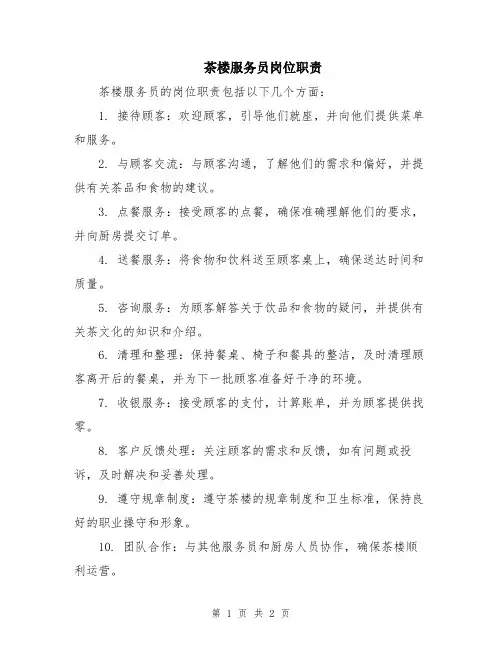 茶楼服务员岗位职责

茶楼服务员的岗位职责包括以下几个方面：

1. 接待顾客：欢迎顾客，引导他们就座，并向他们提供菜单和服务。

2. 与顾客交流：与顾客沟通，了解他们的需求和偏好，并提供有关茶品和食物的建议。

3. 点餐服务：接受顾客的点餐，确保准确理解他们的要求，并向厨房提交订单。

4. 送餐服务：将食物和饮料送至顾客桌上，确保送达时间和质量。

5. 咨询服务：为顾客解答关于饮品和食物的疑问，并提供有关茶文化的知识和介绍。

6. 清理和整理：保持餐桌、椅子和餐具的整洁，及时清理顾客离开后的餐桌，并为下一批顾客准备好干净的环境。

7. 收银服务：接受顾客的支付，计算账单，并为顾客提供找零。

8. 客户反馈处理：关注顾客的需求和反馈，如有问题或投诉，及时解决和妥善处理。

9. 遵守规章制度：遵守茶楼的规章制度和卫生标准，保持良好的职业操守和形象。

10. 团队合作：与其他服务员和厨房人员协作，确保茶楼顺利运营。

第 1 页 共 2 页